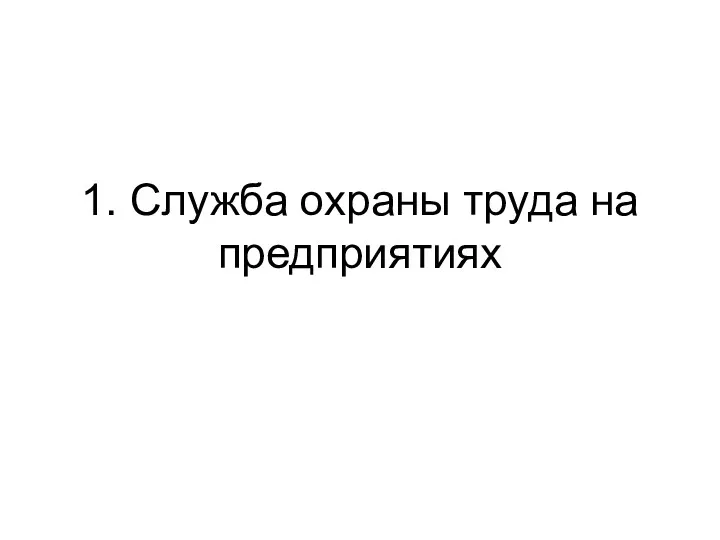 1. Служба охраны труда на предприятиях